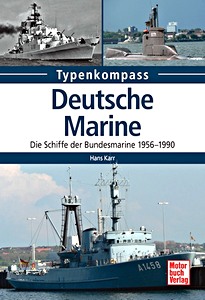 Typenkompass

Deutsche Marine

Die Schiffe der Bundesmarine 1956–1990

Hans Karr

A1458

Motor buch Verlag